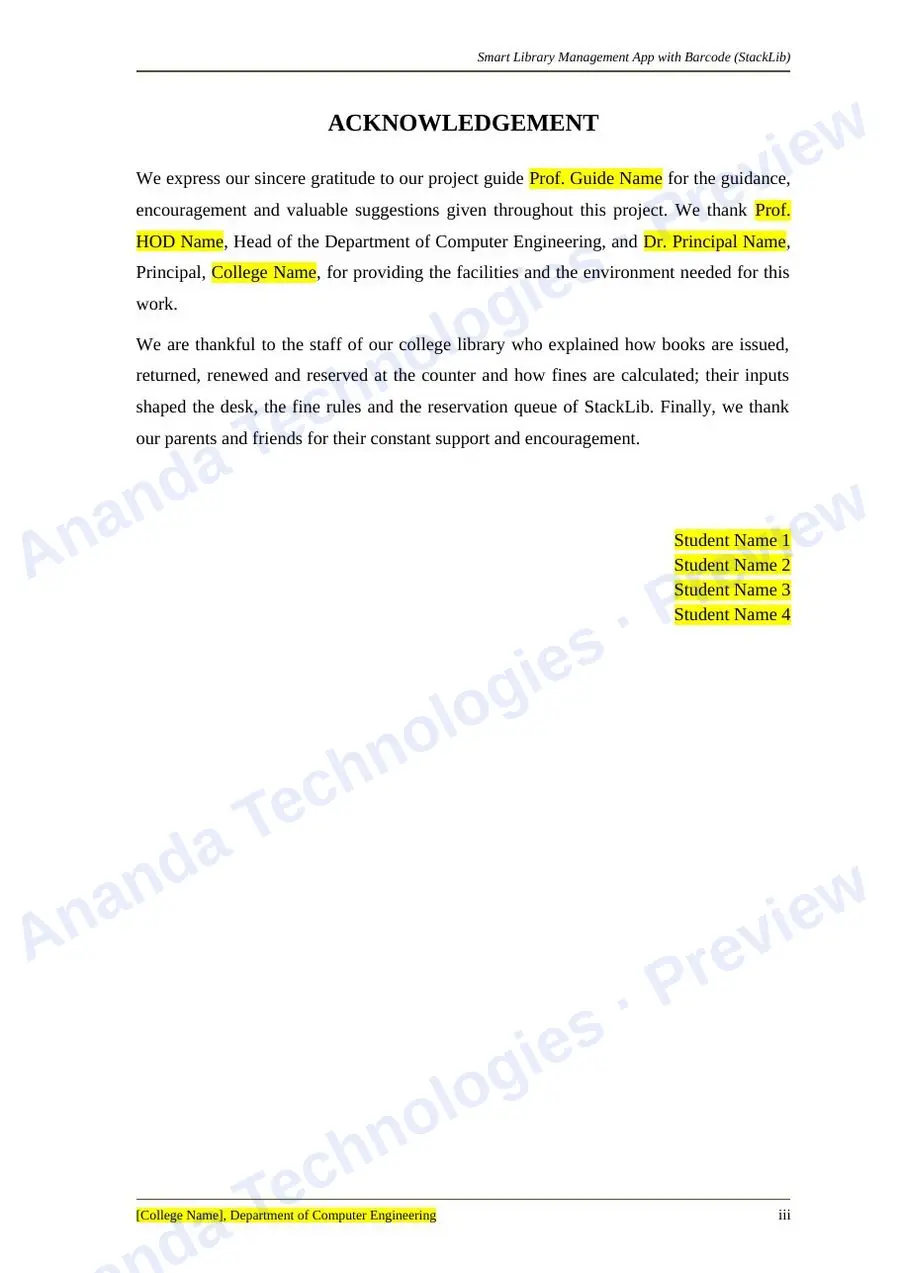 Smart Library Management App with Barcode (StackLib)

ACKNOWLEDGEMENT

We express our sincere gratitude to our project guide Prof. Guide Name for the guidance, encouragement and valuable suggestions given throughout this project. We thank Prof. HOD Name, Head of the Department of Computer Engineering, and Dr. Principal Name, Principal, College Name, for providing the facilities and the environment needed for this work.

We are thankful to the staff of our college library who explained how books are issued, returned, renewed and reserved at the counter and how fines are calculated; their inputs shaped the desk, the fine rules and the reservation queue of StackLib. Finally, we thank our parents and friends for their constant support and encouragement.

Student Name 1
Student Name 2
Student Name 3
Student Name 4

[College Name], Department of Computer Engineering
iii

Ananda Technologies · Preview